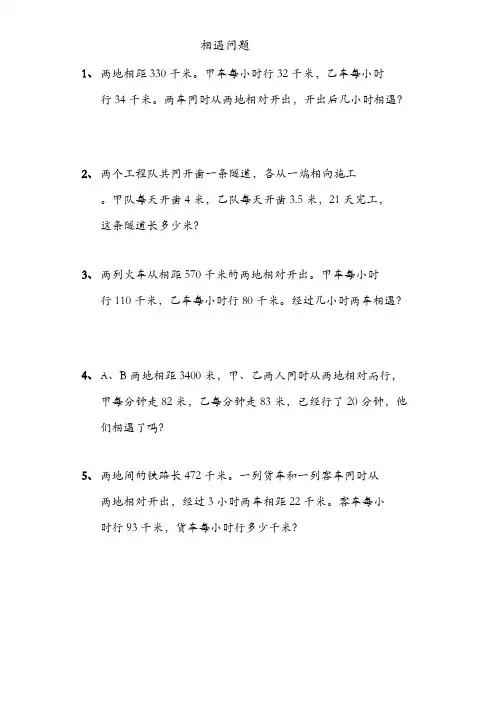 相遇问题

1、两地相距 330 千米。甲车每小时行 32 千米，乙车每小时行 34 千米。两车同时从两地相对开出，开出后几小时相遇？

2、两个工程队共同开凿一条隧道，各从一端相向施工。甲队每天开凿 4 米，乙队每天开凿 3.5 米，21 天完工，这条隧道长多少米？

3、两列火车从相距 570 千米的两地相对开出。甲车每小时行 110 千米，乙车每小时行 80 千米。经过几小时两车相遇？

4、A、B 两地相距 3400 米，甲、乙两人同时从两地相对而行，甲每分钟走 82 米，乙每分钟走 83 米，已经行了 20 分钟，他们相遇了吗？

5、两地间的铁路长 472 千米。一列货车和一列客车同时从两地相对开出，经过 3 小时两车相距 22 千米。客车每小时行 93 千米，货车每小时行多少千米？